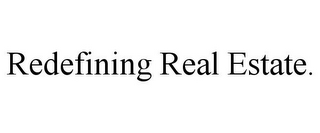 Redefining Real Estate.